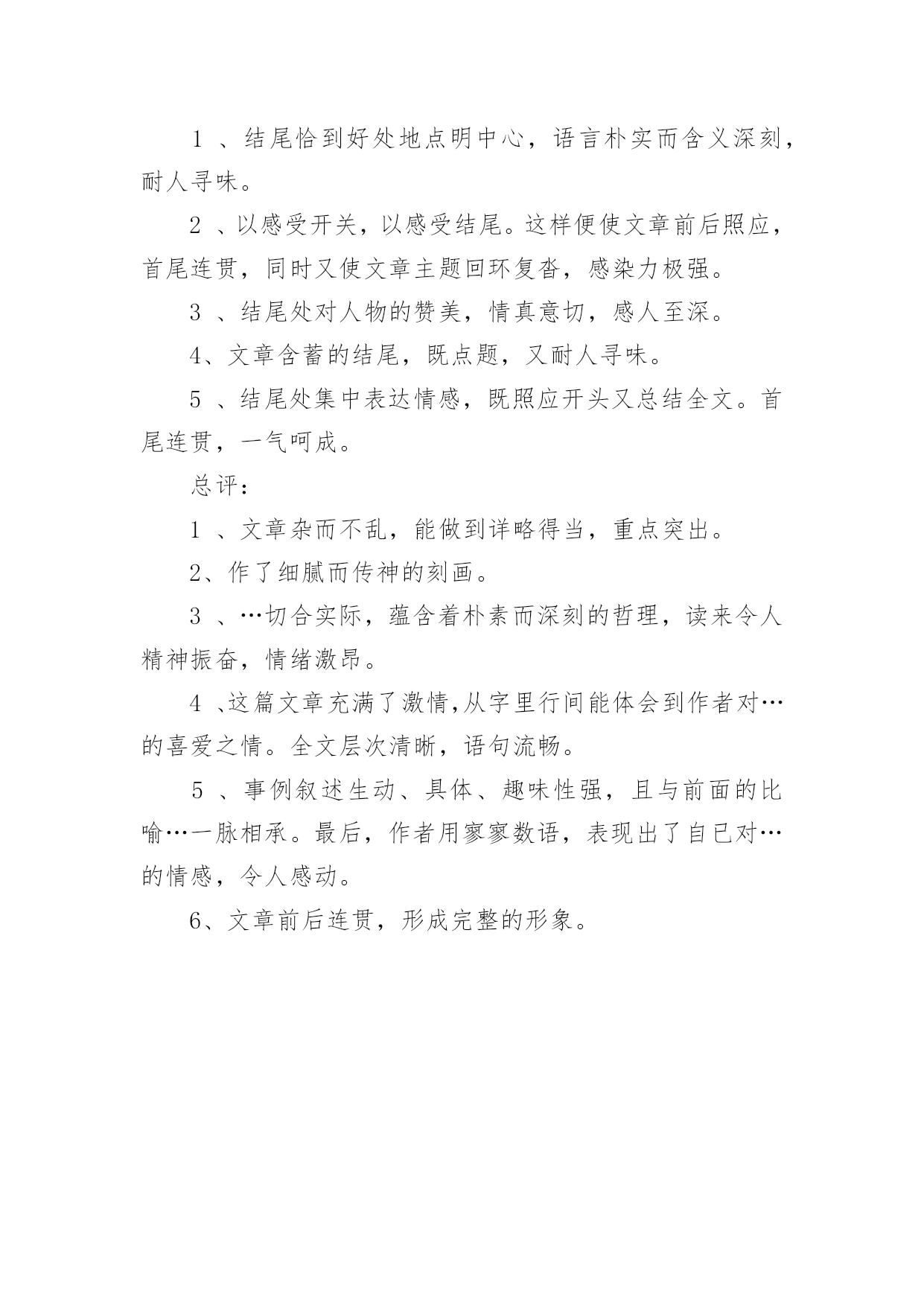 1 、结尾恰到好处地点明中心，语言朴实而含义深刻，耐人寻味。

2 、以感受开关，以感受结尾。这样便使文章前后照应，首尾连贯，同时又使文章主题回环复沓，感染力极强。

3 、结尾处对人物的赞美，情真意切，感人至深。

4、文章含蓄的结尾，既点题，又耐人寻味。

5 、结尾处集中表达情感，既照应开头又总结全文。首尾连贯，一气呵成。

总评：

1 、文章杂而不乱，能做到详略得当，重点突出。

2、作了细腻而传神的刻画。

3 、…切合实际，蕴含着朴素而深刻的哲理，读来令人精神振奋，情绪激昂。

4 、这篇文章充满了激情,从字里行间能体会到作者对…的喜爱之情。全文层次清晰，语句流畅。

5 、事例叙述生动、具体、趣味性强，且与前面的比喻…一脉相承。最后，作者用寥寥数语，表现出了自已对…的情感，令人感动。

6、文章前后连贯，形成完整的形象。